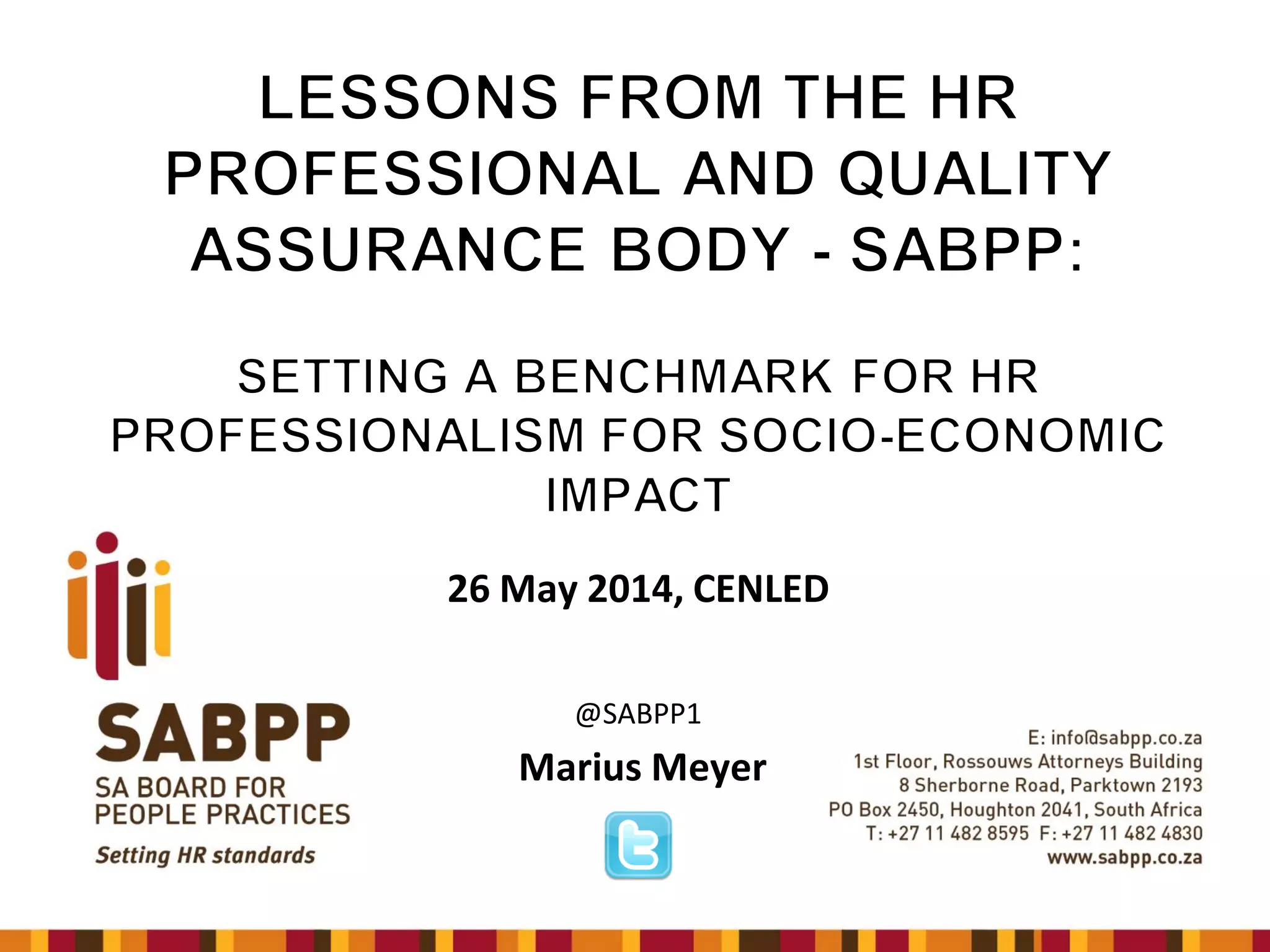 LESSONS FROM THE HR PROFESSIONAL AND QUALITY ASSURANCE BODY - SABPP:

SETTING A BENCHMARK FOR HR PROFESSIONALISM FOR SOCIO-ECONOMIC IMPACT

26 May 2014, CENLED

SABPP
SA BOARD FOR
PEOPLE PRACTICES
Setting HR standards

@SABPP1

Marius Meyer

E: info@sabpp.co.za
1st Floor, Rossouws Attorneys Building
8 Sherborne Road, Parktown 2193
PO Box 2450, Houghton 2041, South Africa
T: +27 11 482 8595 F: +27 11 482 4830
www.sabpp.co.za